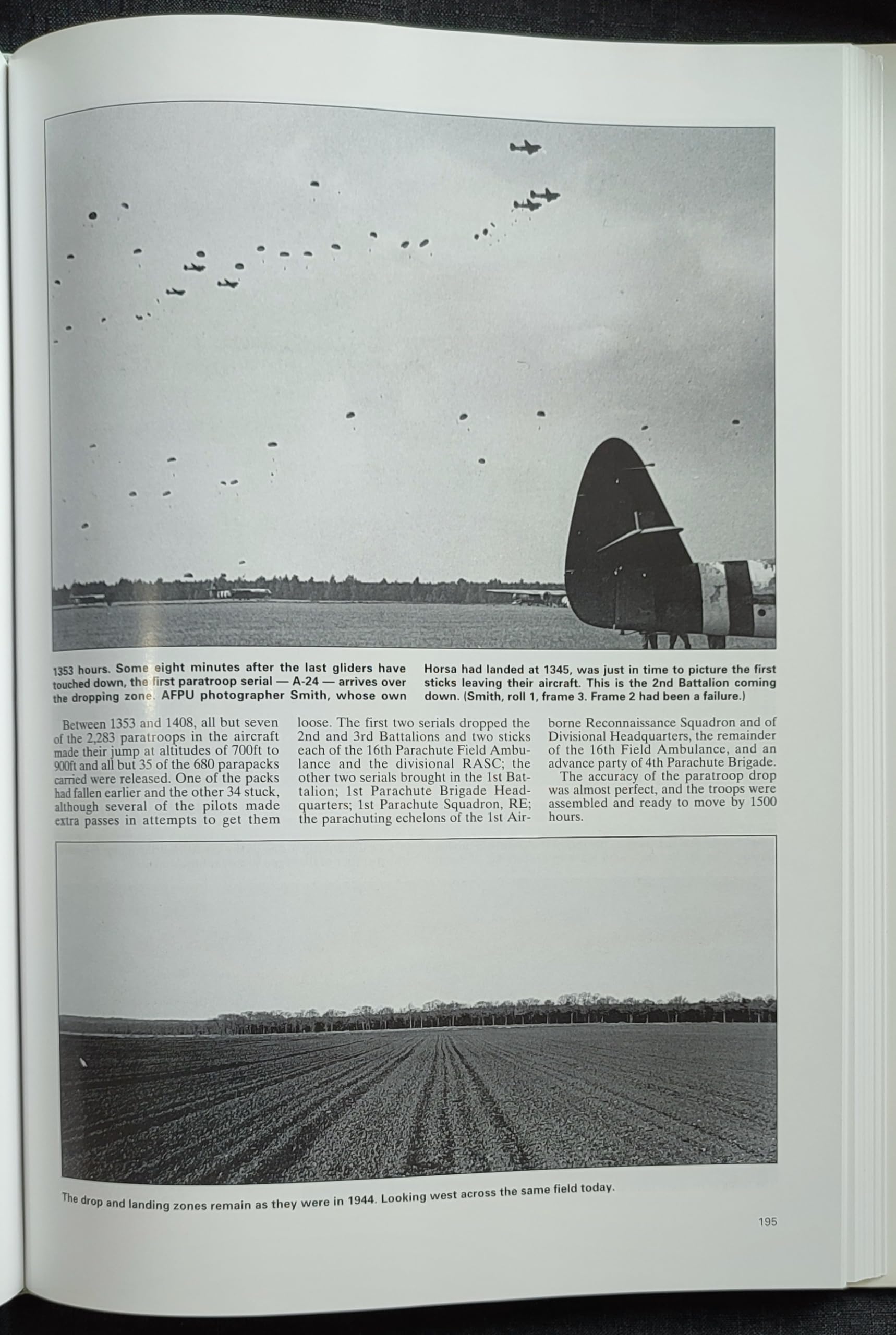 1353 hours. Some eight minutes after the last gliders have touched down, the first paratroop serial — A-24 — arrives over the dropping zone. AFPU photographer Smith, whose own Horsa had landed at 1345, was just in time to picture the first sticks leaving their aircraft. This is the 2nd Battalion coming down. (Smith, roll 1, frame 3. Frame 2 had been a failure.)

Between 1353 and 1408, all but seven of the 2,283 paratroops in the aircraft made their jump at altitudes of 700ft to 900ft and all but 35 of the 680 parapacks carried were released. One of the packs had fallen earlier and the other 34 stuck, although several of the pilots made extra passes in attempts to get them loose. The first two serials dropped the 2nd and 3rd Battalions and two sticks each of the 16th Parachute Field Ambulance and the divisional RASC; the other two serials brought in the 1st Battalion; 1st Parachute Brigade Headquarters; 1st Parachute Squadron, RE; the parachuting echelons of the 1st Airborne Reconnaissance Squadron and of Divisional Headquarters, the remainder of the 16th Field Ambulance, and an advance party of 4th Parachute Brigade.

The accuracy of the paratroop drop was almost perfect, and the troops were assembled and ready to move by 1500 hours.

The drop and landing zones remain as they were in 1944. Looking west across the same field today.

195